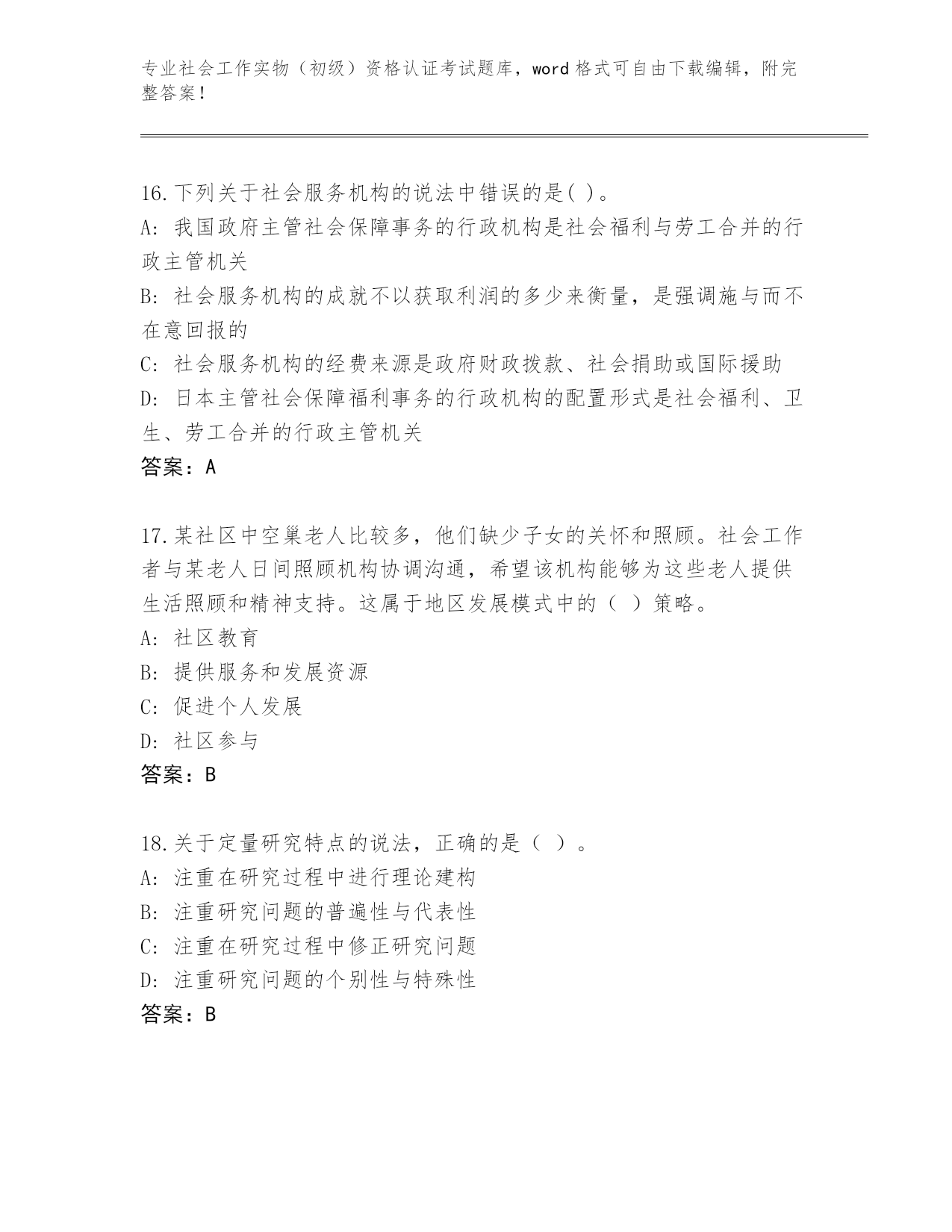 专业社会工作实物（初级）资格认证考试题库，word 格式可自由下载编辑，附完整答案！

16.下列关于社会服务机构的说法中错误的是( )。
A: 我国政府主管社会保障事务的行政机构是社会福利与劳工合并的行政主管机关
B: 社会服务机构的成就不以获取利润的多少来衡量，是强调施与而不在意回报的
C: 社会服务机构的经费来源是政府财政拨款、社会捐助或国际援助
D: 日本主管社会保障福利事务的行政机构的配置形式是社会福利、卫生、劳工合并的行政主管机关
答案：A

17.某社区中空巢老人比较多，他们缺少子女的关怀和照顾。社会工作者与某老人日间照顾机构协调沟通，希望该机构能够为这些老人提供生活照顾和精神支持。这属于地区发展模式中的（ ）策略。
A: 社区教育
B: 提供服务和发展资源
C: 促进个人发展
D: 社区参与
答案：B

18.关于定量研究特点的说法，正确的是（ ）。
A: 注重在研究过程中进行理论建构
B: 注重研究问题的普遍性与代表性
C: 注重在研究过程中修正研究问题
D: 注重研究问题的个别性与特殊性
答案：B